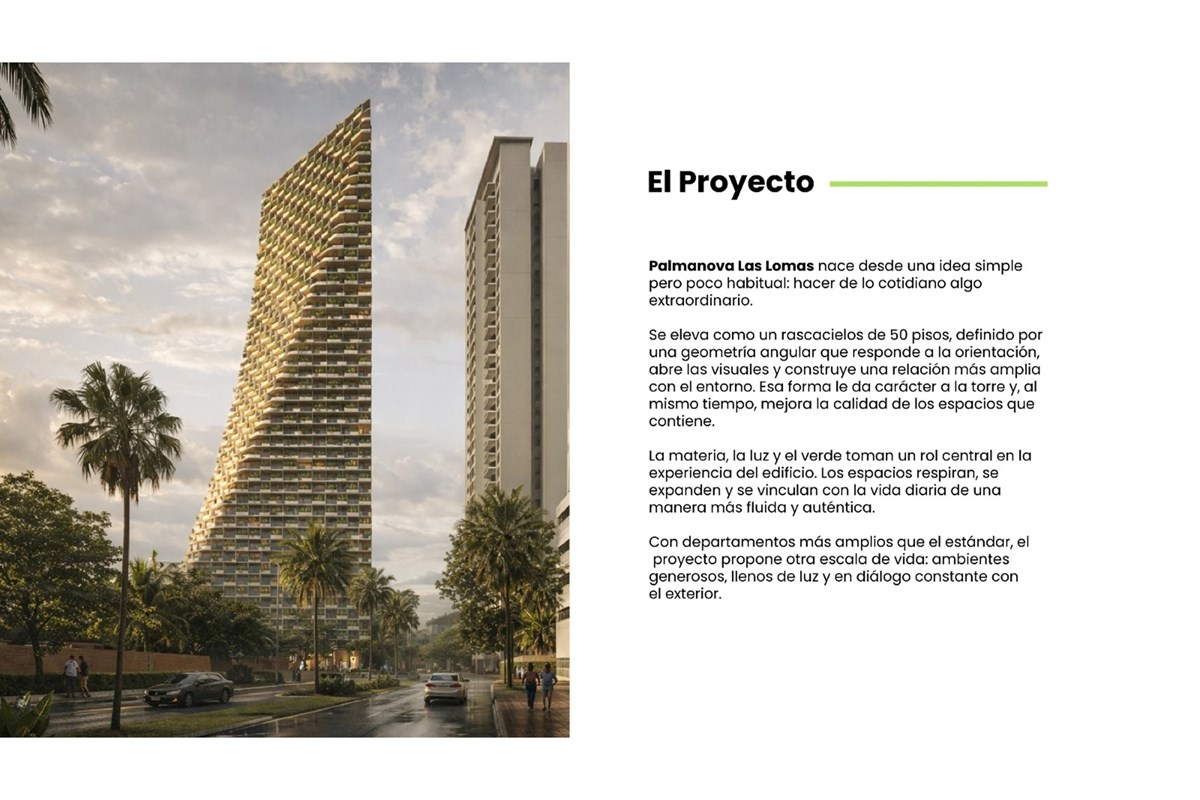 El Proyecto

Palmanova Las Lomas nace desde una idea simple pero poco habitual: hacer de lo cotidiano algo extraordinario.

Se eleva como un rascacielos de 50 pisos, definido por una geometría angular que responde a la orientación, abre las visuales y construye una relación más amplia con el entorno. Esa forma le da carácter a la torre y, al mismo tiempo, mejora la calidad de los espacios que contiene.

La materia, la luz y el verde toman un rol central en la experiencia del edificio. Los espacios respiran, se expanden y se vinculan con la vida diaria de una manera más fluida y auténtica.

Con departamentos más amplios que el estándar, el proyecto propone otra escala de vida: ambientes generosos, llenos de luz y en diálogo constante con el exterior.